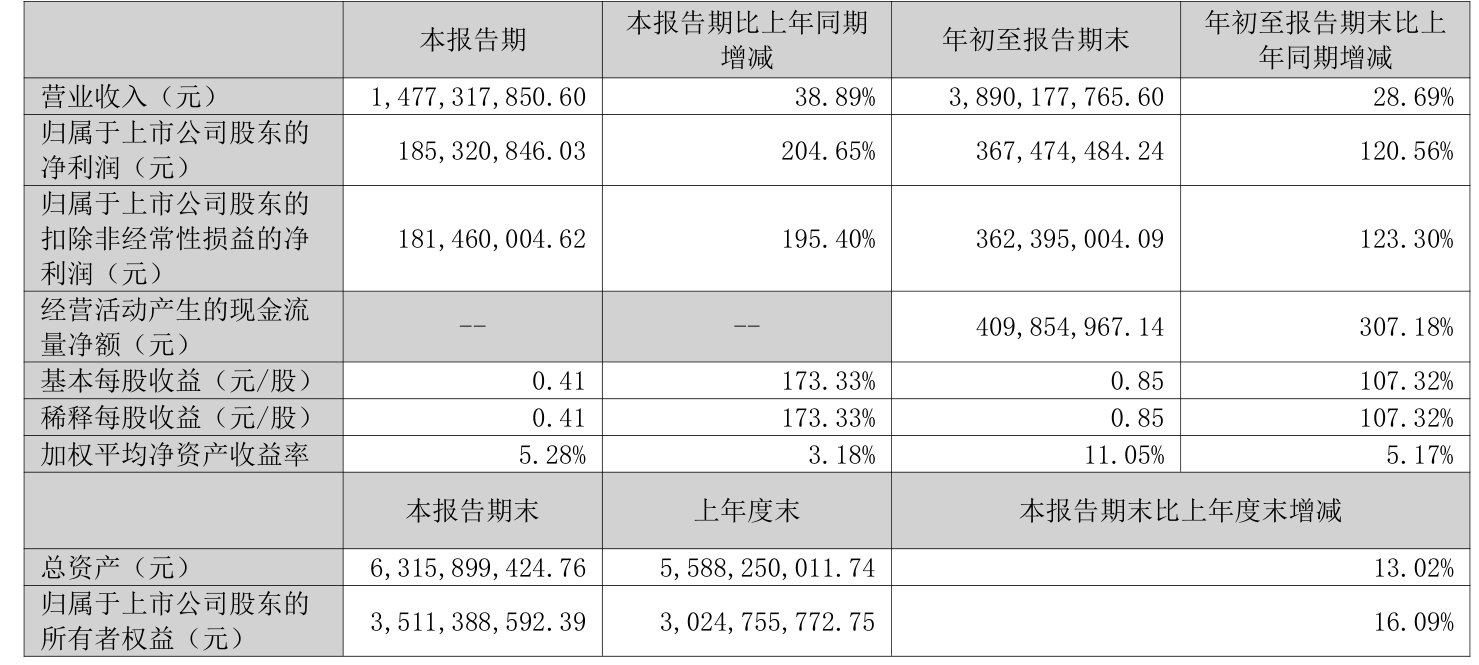 |  | 本报告期 | 本报告期比上年同期增减 | 年初至报告期末 | 年初至报告期末比上年同期增减 |
|---|---|---|---|---|
| 营业收入（元） | 1,477,317,850.60 | 38.89% | 3,890,177,765.60 | 28.69% |
| 归属于上市公司股东的净利润（元） | 185,320,846.03 | 204.65% | 367,474,484.24 | 120.56% |
| 归属于上市公司股东的扣除非经常性损益的净利润（元） | 181,460,004.62 | 195.40% | 362,395,004.09 | 123.30% |
| 经营活动产生的现金流量净额（元） | -- | -- | 409,854,967.14 | 307.18% |
| 基本每股收益（元/股） | 0.41 | 173.33% | 0.85 | 107.32% |
| 稀释每股收益（元/股） | 0.41 | 173.33% | 0.85 | 107.32% |
| 加权平均净资产收益率 | 5.28% | 3.18% | 11.05% | 5.17% |
|  | 本报告期末 | 上年度末 | 本报告期末比上年度末增减 |  |
| 总资产（元） | 6,315,899,424.76 | 5,588,250,011.74 | 13.02% |  |
| 归属于上市公司股东的所有者权益（元） | 3,511,388,592.39 | 3,024,755,772.75 | 16.09% |  |